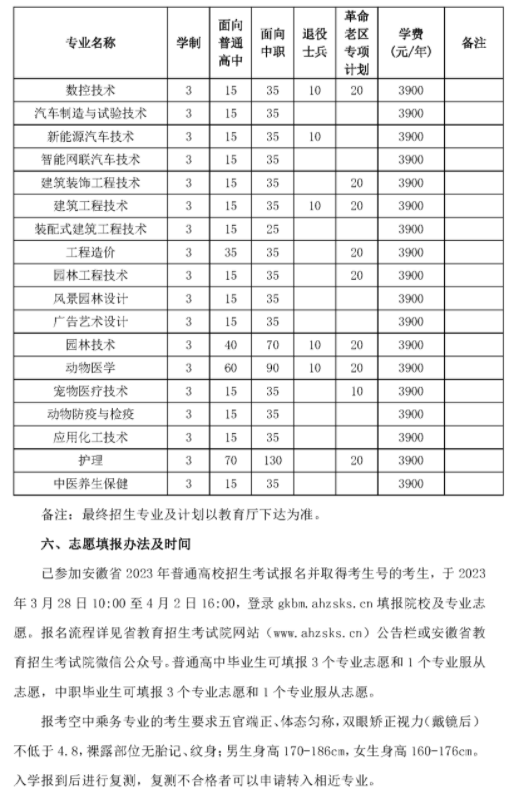 | 专业名称 | 学制 | 面向普通高中 | 面向中职 | 退役士兵 | 革命老区专项计划 | 学费(元/年) | 备注 |
|---|---|---|---|---|---|---|---|
| 数控技术 | 3 | 15 | 35 | 10 | 20 | 3900 | |
| 汽车制造与试验技术 | 3 | 15 | 35 | | | 3900 | |
| 新能源汽车技术 | 3 | 15 | 35 | 10 | | 3900 | |
| 智能网联汽车技术 | 3 | 15 | 35 | | | 3900 | |
| 建筑装饰工程技术 | 3 | 15 | 35 | | 20 | 3900 | |
| 建筑工程技术 | 3 | 15 | 35 | 10 | 20 | 3900 | |
| 装配式建筑工程技术 | 3 | 15 | 25 | | | 3900 | |
| 工程造价 | 3 | 35 | 35 | | 20 | 3900 | |
| 园林工程技术 | 3 | 15 | 35 | | 20 | 3900 | |
| 风景园林设计 | 3 | 15 | 35 | | | 3900 | |
| 广告艺术设计 | 3 | 15 | 35 | | | 3900 | |
| 园林技术 | 3 | 40 | 70 | 10 | 20 | 3900 | |
| 动物医学 | 3 | 60 | 90 | 10 | 20 | 3900 | |
| 宠物医疗技术 | 3 | 15 | 35 | | 10 | 3900 | |
| 动物防疫与检疫 | 3 | 15 | 35 | | | 3900 | |
| 应用化工技术 | 3 | 15 | 35 | | | 3900 | |
| 护理 | 3 | 70 | 130 | | 20 | 3900 | |
| 中医养生保健 | 3 | 15 | 35 | | | 3900 | |

备注：最终招生专业及计划以教育厅下达为准。

六、志愿填报办法及时间

已参加安徽省 2023 年普通高校招生考试报名并取得考生号的考生，于 2023 年 3 月 28 日 10:00 至 4 月 2 日 16:00，登录 gkbm.ahzsks.cn 填报院校及专业志愿。报名流程详见省教育招生考试院网站（www.ahzsks.cn）公告栏或安徽省教育招生考试院微信公众号。普通高中毕业生可填报 3 个专业志愿和 1 个专业服从志愿，中职毕业生可填报 3 个专业志愿和 1 个专业服从志愿。

报考空中乘务专业的考生要求五官端正、体态匀称，双眼矫正视力（戴镜后）不低于 4.8，裸露部位无胎记、纹身；男生身高 170-186cm，女生身高 160-176cm。入学报到后进行复测，复测不合格者可以申请转入相近专业。